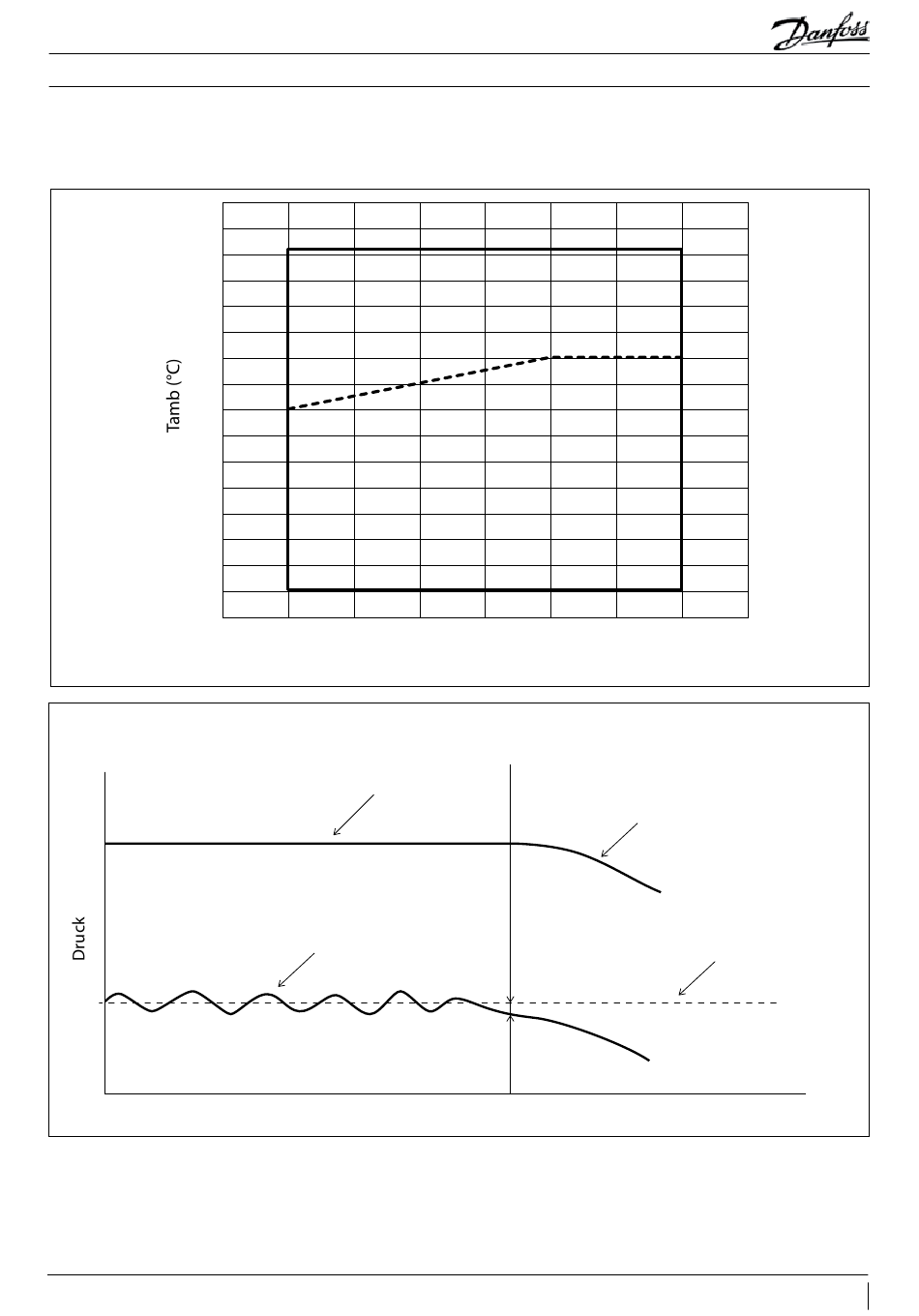 Danfoss

Tamb (°C)

Druck